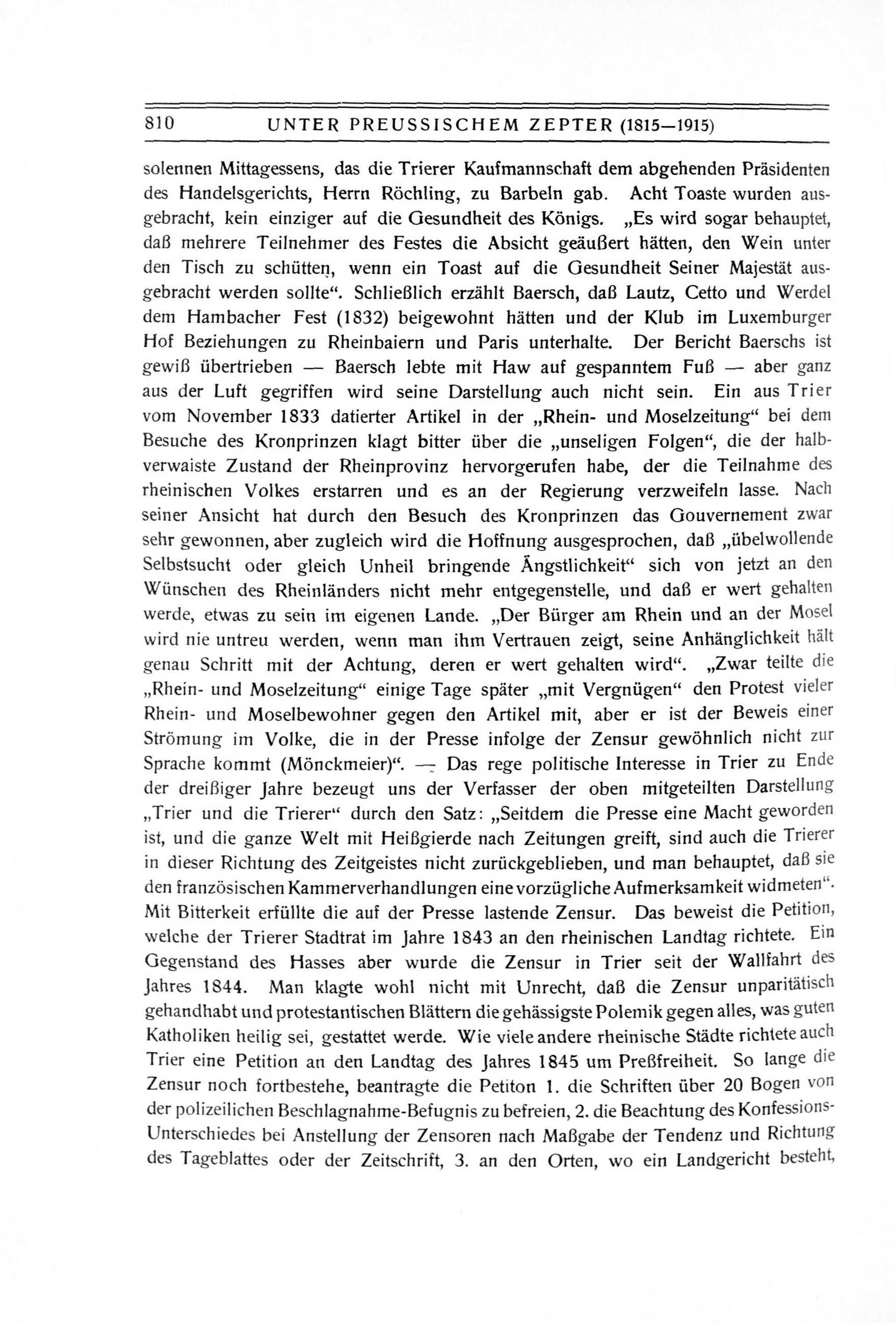 810 UNTER PREUSSISCHEM ZEPTER (1815—1915)

solennen Mittagessens, das die Trierer Kaufmannschaft dem abgehenden Präsidenten des Handelsgerichts, Herrn Röchling, zu Barbeln gab. Acht Toaste wurden ausgebracht, kein einziger auf die Gesundheit des Königs. „Es wird sogar behauptet, daß mehrere Teilnehmer des Festes die Absicht geäußert hätten, den Wein unter den Tisch zu schütten, wenn ein Toast auf die Gesundheit Seiner Majestät ausgebracht werden sollte“. Schließlich erzählt Baersch, daß Lautz, Cetto und Werdel dem Hambacher Fest (1832) beigewohnt hätten und der Klub im Luxemburger Hof Beziehungen zu Rheinbaiern und Paris unterhalte. Der Bericht Baerschs ist gewiß übertrieben — Baersch lebte mit Haw auf gespanntem Fuß — aber ganz aus der Luft gegriffen wird seine Darstellung auch nicht sein. Ein aus Trier vom November 1833 datierter Artikel in der „Rhein- und Moselzeitung“ bei dem Besuche des Kronprinzen klagt bitter über die „unseligen Folgen“, die der halbverwaiste Zustand der Rheinprovinz hervorgerufen habe, der die Teilnahme des rheinischen Volkes erstarren und es an der Regierung verzweifeln lasse. Nach seiner Ansicht hat durch den Besuch des Kronprinzen das Gouvernement zwar sehr gewonnen, aber zugleich wird die Hoffnung ausgesprochen, daß „übelwollende Selbstsucht oder gleich Unheil bringende Ängstlichkeit“ sich von jetzt an den Wünschen des Rheinländers nicht mehr entgegenstelle, und daß er wert gehalten werde, etwas zu sein im eigenen Lande. „Der Bürger am Rhein und an der Mosel wird nie untreu werden, wenn man ihm Vertrauen zeigt, seine Anhänglichkeit hält genau Schritt mit der Achtung, deren er wert gehalten wird“. „Zwar teilte die „Rhein- und Moselzeitung“ einige Tage später „mit Vergnügen“ den Protest vieler Rhein- und Moselbewohner gegen den Artikel mit, aber er ist der Beweis einer Strömung im Volke, die in der Presse infolge der Zensur gewöhnlich nicht zur Sprache kommt (Mönckmeier)“. — Das rege politische Interesse in Trier zu Ende der dreißiger Jahre bezeugt uns der Verfasser der oben mitgeteilten Darstellung „Trier und die Trierer“ durch den Satz: „Seitdem die Presse eine Macht geworden ist, und die ganze Welt mit Heißgierde nach Zeitungen greift, sind auch die Trierer in dieser Richtung des Zeitgeistes nicht zurückgeblieben, und man behauptet, daß sie den französischen Kammerverhandlungen eine vorzügliche Aufmerksamkeit widmeten“. Mit Bitterkeit erfüllte die auf der Presse lastende Zensur. Das beweist die Petition, welche der Trierer Stadtrat im Jahre 1843 an den rheinischen Landtag richtete. Ein Gegenstand des Hasses aber wurde die Zensur in Trier seit der Wallfahrt des Jahres 1844. Man klagte wohl nicht mit Unrecht, daß die Zensur unparitätisch gehandhabt und protestantischen Blättern die gehässigste Polemik gegen alles, was guten Katholiken heilig sei, gestattet werde. Wie viele andere rheinische Städte richtete auch Trier eine Petition an den Landtag des Jahres 1845 um Preßfreiheit. So lange die Zensur noch fortbestehe, beantragte die Petiton 1. die Schriften über 20 Bogen von der polizeilichen Beschlagnahme-Befugnis zu befreien, 2. die Beachtung des Konfessions-Unterschiedes bei Anstellung der Zensoren nach Maßgabe der Tendenz und Richtung des Tageblattes oder der Zeitschrift, 3. an den Orten, wo ein Landgericht besteht,